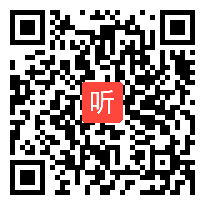 听